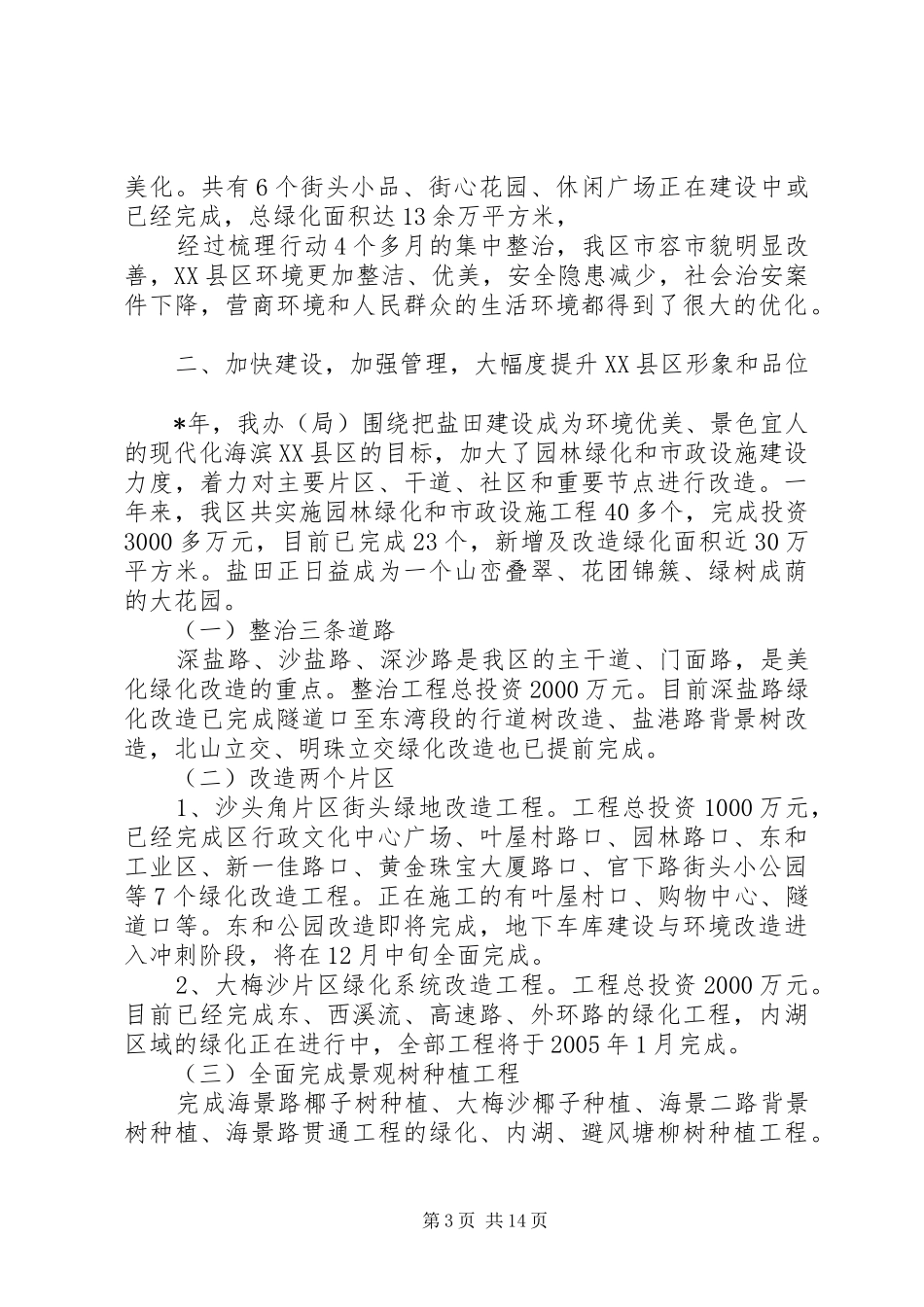 美化。共有6个街头小品、街心花园、休闲广场正在建设中或已经完成，总绿化面积达13余万平方米，

经过梳理行动4个多月的集中整治，我区市容市貌明显改善，XX县区环境更加整洁、优美，安全隐患减少，社会治安案件下降，营商环境和人民群众的生活环境都得到了很大的优化。

二、加快建设，加强管理，大幅度提升XX县区形象和品位

*年，我办（局）围绕把盐田建设成为环境优美、景色宜人的现代化海滨XX县区的目标，加大了园林绿化和市政设施建设力度，着力对主要片区、干道、社区和重要节点进行改造。一年来，我区共实施园林绿化和市政设施工程40多个，完成投资3000多万元，目前已完成23个，新增及改造绿化面积近30万平方米。盐田正日益成为一个山峦叠翠、花团锦簇、绿树成荫的大花园。

（一）整治三条道路

深盐路、沙盐路、深沙路是我区的主干道、门面路，是美化绿化改造的重点。整治工程总投资2000万元。目前深盐路绿化改造已完成隧道口至东湾段的行道树改造、盐港路背景树改造，北山立交、明珠立交绿化改造也已提前完成。

（二）改造两个片区

1、沙头角片区街头绿地改造工程。工程总投资1000万元，已经完成区行政文化中心广场、叶屋村路口、园林路口、东和工业区、新一佳路口、黄金珠宝大厦路口、官下路街头小公园等7个绿化改造工程。正在施工的有叶屋村口、购物中心、隧道口等。东和公园改造即将完成，地下车库建设与环境改造进入冲刺阶段，将在12月中旬全面完成。

2、大梅沙片区绿化系统改造工程。工程总投资2000万元。目前已经完成东、西溪流、高速路、外环路的绿化工程，内湖区域的绿化正在进行中，全部工程将于2005年1月完成。

（三）全面完成景观树种植工程

完成海景路椰子树种植、大梅沙椰子种植、海景二路背景树种植、海景路贯通工程的绿化、内湖、避风塘柳树种植工程。

第3页 共14页